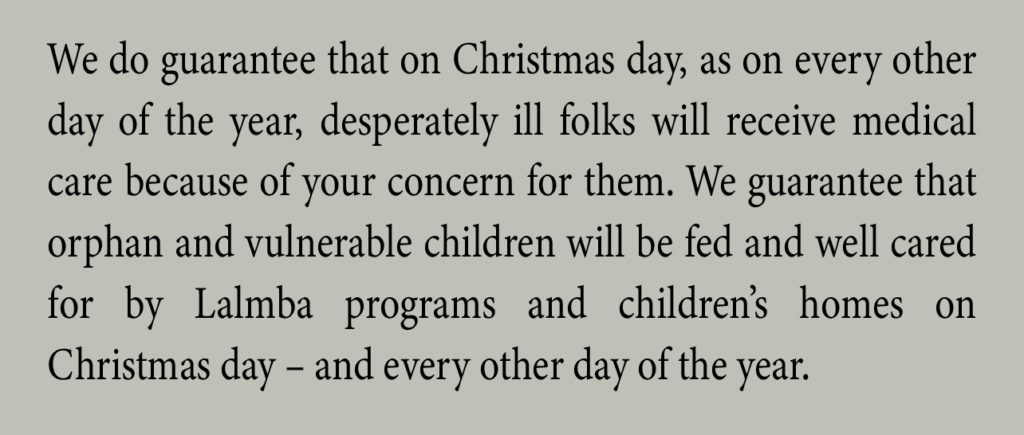 We do guarantee that on Christmas day, as on every other day of the year, desperately ill folks will receive medical care because of your concern for them. We guarantee that orphan and vulnerable children will be fed and well cared for by Lalmba programs and children's homes on Christmas day – and every other day of the year.